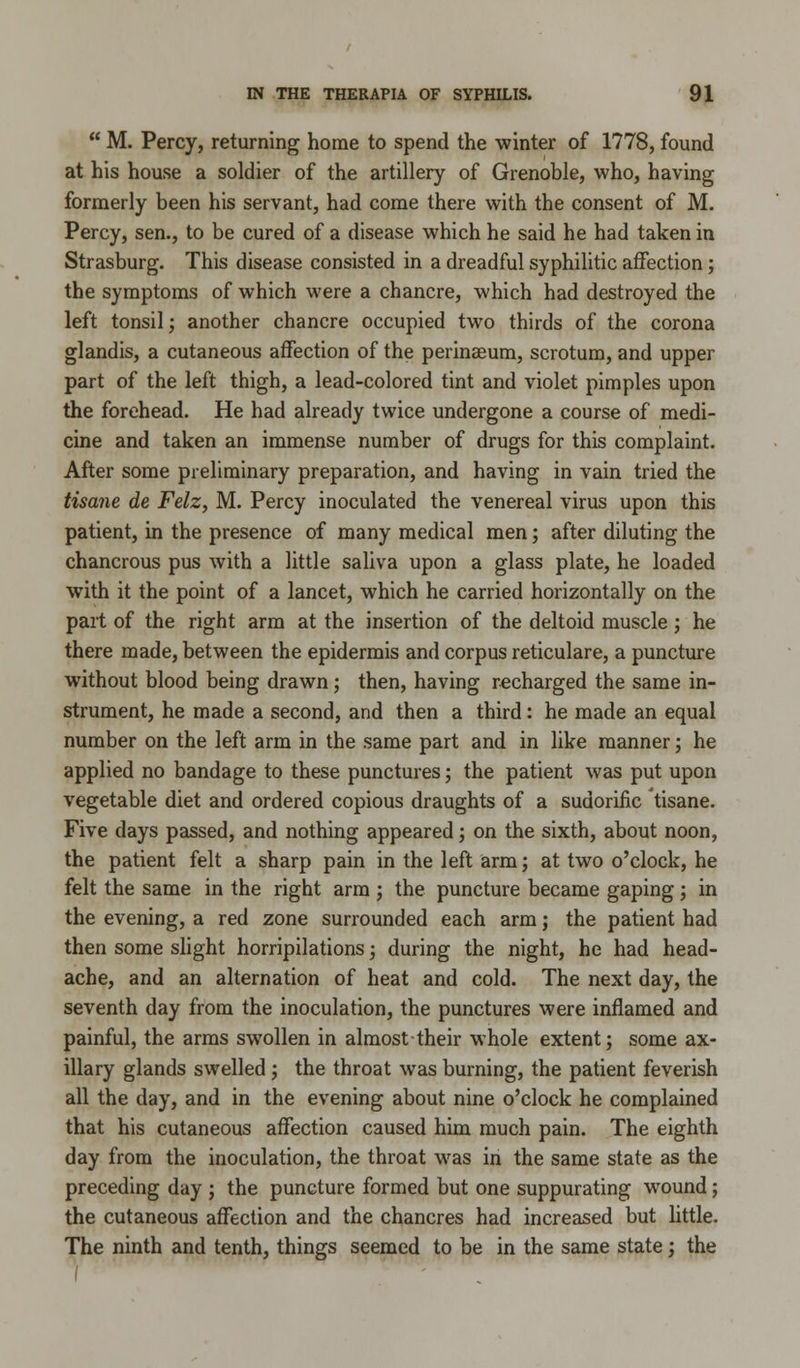 IN THE THERAPIA OF SYPHILIS. 91

" M. Percy, returning home to spend the winter of 1778, found at his house a soldier of the artillery of Grenoble, who, having formerly been his servant, had come there with the consent of M. Percy, sen., to be cured of a disease which he said he had taken in Strasburg. This disease consisted in a dreadful syphilitic affection; the symptoms of which were a chancre, which had destroyed the left tonsil; another chancre occupied two thirds of the corona glandis, a cutaneous affection of the perinæum, scrotum, and upper part of the left thigh, a lead-colored tint and violet pimples upon the forehead. He had already twice undergone a course of medicine and taken an immense number of drugs for this complaint. After some preliminary preparation, and having in vain tried the tisane de Felz, M. Percy inoculated the venereal virus upon this patient, in the presence of many medical men; after diluting the chancrous pus with a little saliva upon a glass plate, he loaded with it the point of a lancet, which he carried horizontally on the part of the right arm at the insertion of the deltoid muscle; he there made, between the epidermis and corpus reticulare, a puncture without blood being drawn; then, having recharged the same instrument, he made a second, and then a third: he made an equal number on the left arm in the same part and in like manner; he applied no bandage to these punctures; the patient was put upon vegetable diet and ordered copious draughts of a sudorific tisane. Five days passed, and nothing appeared; on the sixth, about noon, the patient felt a sharp pain in the left arm; at two o'clock, he felt the same in the right arm; the puncture became gaping; in the evening, a red zone surrounded each arm; the patient had then some slight horripilations; during the night, he had headache, and an alternation of heat and cold. The next day, the seventh day from the inoculation, the punctures were inflamed and painful, the arms swollen in almost their whole extent; some axillary glands swelled; the throat was burning, the patient feverish all the day, and in the evening about nine o'clock he complained that his cutaneous affection caused him much pain. The eighth day from the inoculation, the throat was in the same state as the preceding day; the puncture formed but one suppurating wound; the cutaneous affection and the chancres had increased but little. The ninth and tenth, things seemed to be in the same state; the